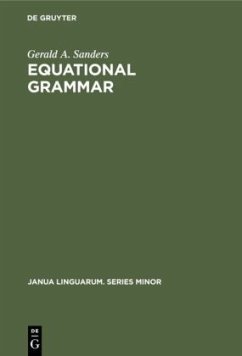 DE GRUYTER

Gerald A. Sanders

EQUATIONAL GRAMMAR

JANUA LINGUARUM. SERIES MINOR

DE G